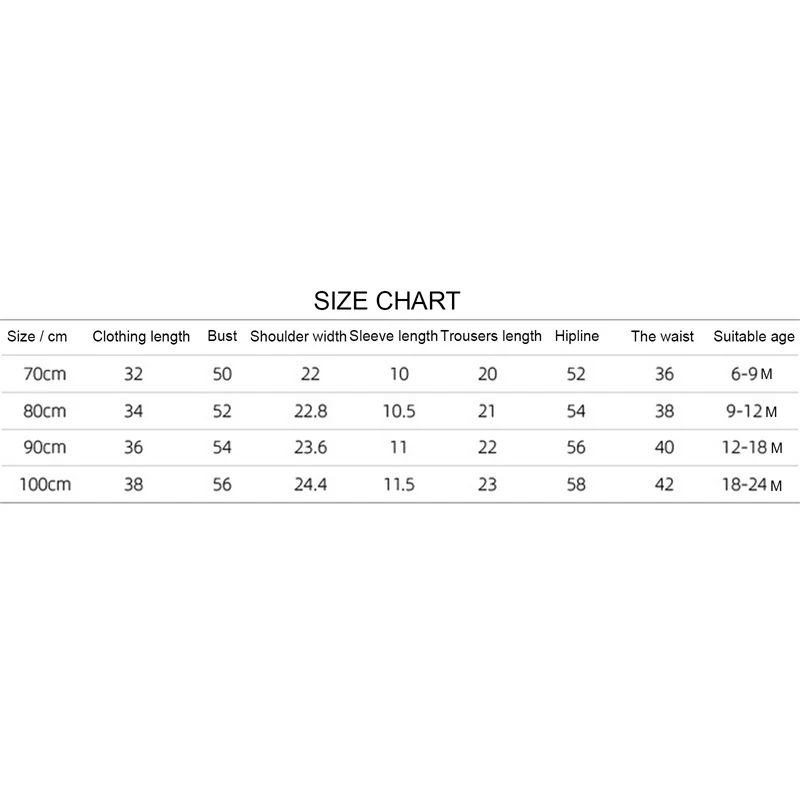 SIZE CHART

| Size / cm | Clothing length | Bust | Shoulder width | Sleeve length | Trousers length | Hipline | The waist | Suitable age |
|---|---|---|---|---|---|---|---|---|
| 70cm | 32 | 50 | 22 | 10 | 20 | 52 | 36 | 6-9M |
| 80cm | 34 | 52 | 22.8 | 10.5 | 21 | 54 | 38 | 9-12M |
| 90cm | 36 | 54 | 23.6 | 11 | 22 | 56 | 40 | 12-18M |
| 100cm | 38 | 56 | 24.4 | 11.5 | 23 | 58 | 42 | 18-24M |